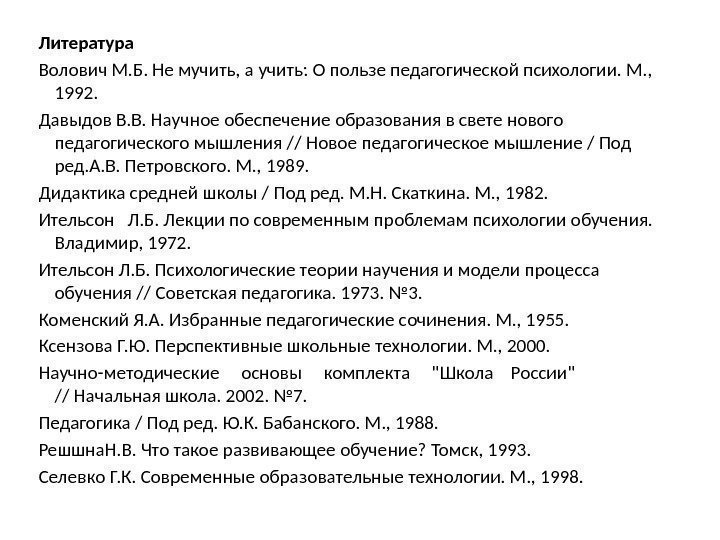 Литература

Волович М.Б. Не мучить, а учить: О пользе педагогической психологии. М., 1992.

Давыдов В.В. Научное обеспечение образования в свете нового педагогического мышления // Новое педагогическое мышление / Под ред.А.В. Петровского. М., 1989.

Дидактика средней школы / Под ред. М.Н. Скаткина. М., 1982.

Ительсон Л.Б. Лекции по современным проблемам психологии обучения. Владимир, 1972.

Ительсон Л.Б. Психологические теории научения и модели процесса обучения // Советская педагогика. 1973. №3.

Коменский Я.А. Избранные педагогические сочинения. М., 1955.

Ксензова Г.Ю. Перспективные школьные технологии. М., 2000.

Научно-методические основы комплекта "Школа России" // Начальная школа. 2002. №7.

Педагогика / Под ред. Ю.К. Бабанского. М., 1988.

РешшнаН.В. Что такое развивающее обучение? Томск, 1993.

Селевко Г.К. Современные образовательные технологии. М., 1998.